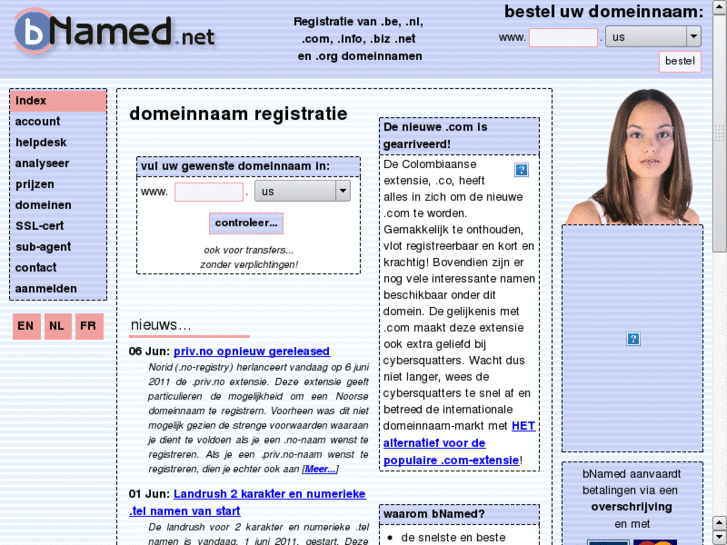 bNamed.net

Registratie van .be, .nl, .com, .info, .biz .net en .org domeinnamen

bestel uw domeinnaam:

www. . us

bestel

index
account
helpdesk
analyseer
prijzen
domeinen
SSL-cert
sub-agent
contact
aanmelden

EN NL FR

domeinnaam registratie

vul uw gewenste domeinnaam in:

www. . us

controleer...

ook voor transfers...
zonder verplichtingen!

nieuws...

06 Jun: priv.no opnieuw gereleased

Norid (.no-registry) herlanceert vandaag op 6 juni 2011 de .priv.no extensie. Deze extensie geeft particulieren de mogelijkheid om een Noorse domeinnaam te registrern. Voorheen was dit niet mogelijk gezien de strenge voorwaarden waaraan je dient te voldoen als je een .no-naam wenst te registreren. Als je een .priv.no-naam wenst te registreren, dien je echter ook aan [Meer...]

01 Jun: Landrush 2 karakter en numerieke .tel namen van start

De landrush voor 2 karakter en numerieke .tel namen is vandaag, 1 juni 2011, gestart. Deze

De nieuwe .com is gearriveerd!

De Colombiaanse extensie, .co, heeft alles in zich om de nieuwe .com te worden. Gemakkelijk te onthouden, vlot registreerbaar en kort en krachtig! Bovendien zijn er nog vele interessante namen beschikbaar onder dit domein. De gelijkenis met .com maakt deze extensie ook extra geliefd bij cybersquatters. Wacht dus niet langer, wees de cybersquatters te snel af en betreed de internationale domeinnaam-markt met HET alternatief voor de populaire .com-extensie!

waarom bNamed?

• de snelste en beste

bNamed aanvaardt betalingen via een overschrijving en met